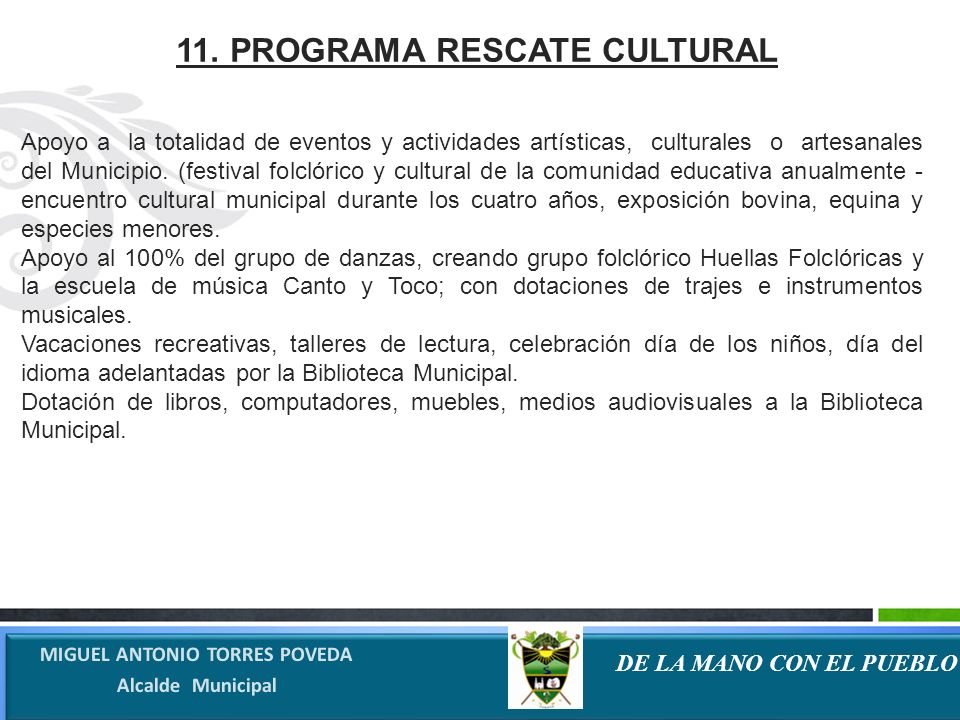 11. PROGRAMA RESCATE CULTURAL

Apoyo a la totalidad de eventos y actividades artísticas, culturales o artesanales del Municipio. (festival folclórico y cultural de la comunidad educativa anualmente - encuentro cultural municipal durante los cuatro años, exposición bovina, equina y especies menores.
Apoyo al 100% del grupo de danzas, creando grupo folclórico Huellas Folclóricas y la escuela de música Canto y Toco; con dotaciones de trajes e instrumentos musicales.
Vacaciones recreativas, talleres de lectura, celebración día de los niños, día del idioma adelantadas por la Biblioteca Municipal.
Dotación de libros, computadores, muebles, medios audiovisuales a la Biblioteca Municipal.

MIGUEL ANTONIO TORRES POVEDA
Alcalde Municipal

DE LA MANO CON EL PUEBLO